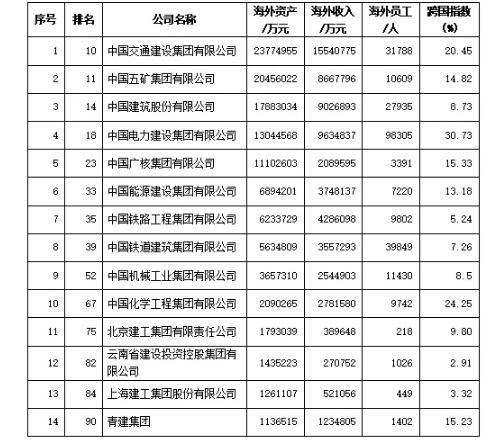 | 序号 | 排名 | 公司名称 | 海外资产/万元 | 海外收入/万元 | 海外员工/人 | 跨国指数(%) |
|---|---|---|---|---|---|---|
| 1 | 10 | 中国交通建设集团有限公司 | 23774955 | 15540775 | 31788 | 20.45 |
| 2 | 11 | 中国五矿集团有限公司 | 20456022 | 8667796 | 10609 | 14.82 |
| 3 | 14 | 中国建筑股份有限公司 | 17883034 | 9026893 | 27935 | 8.73 |
| 4 | 18 | 中国电力建设集团有限公司 | 13044568 | 9634837 | 98305 | 30.73 |
| 5 | 23 | 中国广核集团有限公司 | 11102603 | 2089595 | 3391 | 15.33 |
| 6 | 33 | 中国能源建设集团有限公司 | 6894201 | 3748137 | 7220 | 13.18 |
| 7 | 35 | 中国铁路工程集团有限公司 | 6233729 | 4286098 | 9802 | 5.24 |
| 8 | 39 | 中国铁道建筑集团有限公司 | 5634809 | 3557293 | 39849 | 7.26 |
| 9 | 52 | 中国机械工业集团有限公司 | 3657310 | 2544903 | 11430 | 8.5 |
| 10 | 67 | 中国化学工程集团有限公司 | 2090265 | 2781580 | 9742 | 24.25 |
| 11 | 75 | 北京建工集团有限责任公司 | 1793039 | 389648 | 218 | 9.80 |
| 12 | 82 | 云南省建设投资控股集团有限公司 | 1435223 | 270752 | 1026 | 2.91 |
| 13 | 84 | 上海建工集团股份有限公司 | 1261107 | 521056 | 449 | 3.32 |
| 14 | 90 | 青建集团 | 1136515 | 1234805 | 1402 | 15.23 |